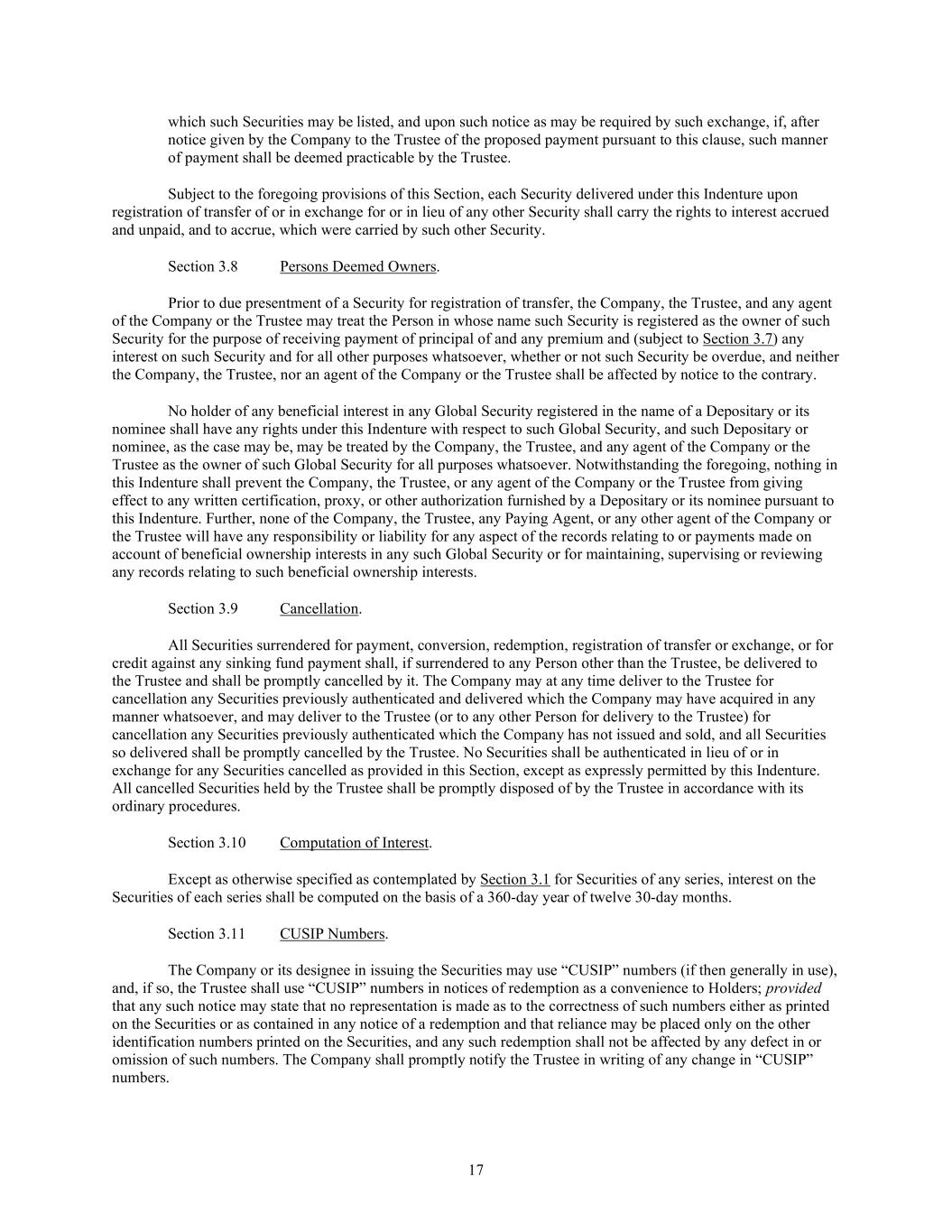 which such Securities may be listed, and upon such notice as may be required by such exchange, if, after notice given by the Company to the Trustee of the proposed payment pursuant to this clause, such manner of payment shall be deemed practicable by the Trustee.

Subject to the foregoing provisions of this Section, each Security delivered under this Indenture upon registration of transfer of or in exchange for or in lieu of any other Security shall carry the rights to interest accrued and unpaid, and to accrue, which were carried by such other Security.

Section 3.8 Persons Deemed Owners.

Prior to due presentment of a Security for registration of transfer, the Company, the Trustee, and any agent of the Company or the Trustee may treat the Person in whose name such Security is registered as the owner of such Security for the purpose of receiving payment of principal of and any premium and (subject to Section 3.7) any interest on such Security and for all other purposes whatsoever, whether or not such Security be overdue, and neither the Company, the Trustee, nor an agent of the Company or the Trustee shall be affected by notice to the contrary.

No holder of any beneficial interest in any Global Security registered in the name of a Depositary or its nominee shall have any rights under this Indenture with respect to such Global Security, and such Depositary or nominee, as the case may be, may be treated by the Company, the Trustee, and any agent of the Company or the Trustee as the owner of such Global Security for all purposes whatsoever. Notwithstanding the foregoing, nothing in this Indenture shall prevent the Company, the Trustee, or any agent of the Company or the Trustee from giving effect to any written certification, proxy, or other authorization furnished by a Depositary or its nominee pursuant to this Indenture. Further, none of the Company, the Trustee, any Paying Agent, or any other agent of the Company or the Trustee will have any responsibility or liability for any aspect of the records relating to or payments made on account of beneficial ownership interests in any such Global Security or for maintaining, supervising or reviewing any records relating to such beneficial ownership interests.

Section 3.9 Cancellation.

All Securities surrendered for payment, conversion, redemption, registration of transfer or exchange, or for credit against any sinking fund payment shall, if surrendered to any Person other than the Trustee, be delivered to the Trustee and shall be promptly cancelled by it. The Company may at any time deliver to the Trustee for cancellation any Securities previously authenticated and delivered which the Company may have acquired in any manner whatsoever, and may deliver to the Trustee (or to any other Person for delivery to the Trustee) for cancellation any Securities previously authenticated which the Company has not issued and sold, and all Securities so delivered shall be promptly cancelled by the Trustee. No Securities shall be authenticated in lieu of or in exchange for any Securities cancelled as provided in this Section, except as expressly permitted by this Indenture. All cancelled Securities held by the Trustee shall be promptly disposed of by the Trustee in accordance with its ordinary procedures.

Section 3.10 Computation of Interest.

Except as otherwise specified as contemplated by Section 3.1 for Securities of any series, interest on the Securities of each series shall be computed on the basis of a 360-day year of twelve 30-day months.

Section 3.11 CUSIP Numbers.

The Company or its designee in issuing the Securities may use “CUSIP” numbers (if then generally in use), and, if so, the Trustee shall use “CUSIP” numbers in notices of redemption as a convenience to Holders; provided that any such notice may state that no representation is made as to the correctness of such numbers either as printed on the Securities or as contained in any notice of a redemption and that reliance may be placed only on the other identification numbers printed on the Securities, and any such redemption shall not be affected by any defect in or omission of such numbers. The Company shall promptly notify the Trustee in writing of any change in “CUSIP” numbers.

17